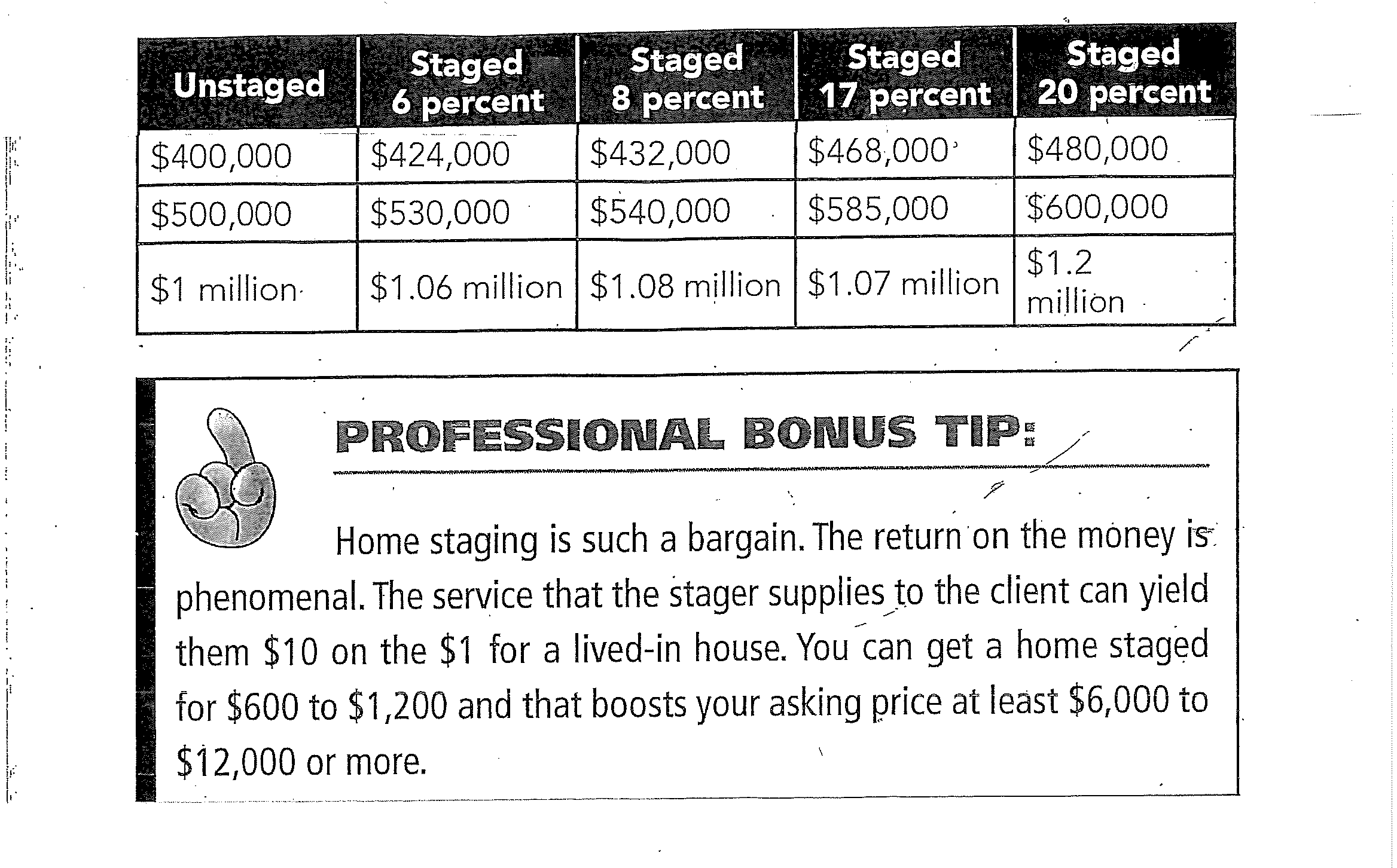 | Unstaged | Staged 6 percent | Staged 8 percent | Staged 17 percent | Staged 20 percent |
|---|---|---|---|---|
| \$400,000 | \$424,000 | \$432,000 | \$468,000 | \$480,000 |
| \$500,000 | \$530,000 | \$540,000 | \$585,000 | \$600,000 |
| \$1 million | \$1.06 million | \$1.08 million | \$1.07 million | \$1.2 million |

PROFESSIONAL BONUS TIP:

Home staging is such a bargain. The return on the money is phenomenal. The service that the stager supplies to the client can yield them \$10 on the \$1 for a lived-in house. You can get a home staged for \$600 to \$1,200 and that boosts your asking price at least \$6,000 to \$12,000 or more.